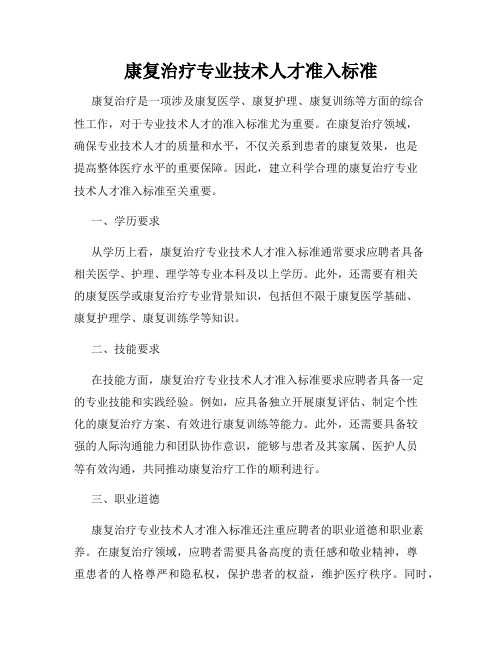 康复治疗专业技术人才准入标准

康复治疗是一项涉及康复医学、康复护理、康复训练等方面的综合性工作，对于专业技术人才的准入标准尤为重要。在康复治疗领域，确保专业技术人才的质量和水平，不仅关系到患者的康复效果，也是提高整体医疗水平的重要保障。因此，建立科学合理的康复治疗专业技术人才准入标准至关重要。

一、学历要求

从学历上看，康复治疗专业技术人才准入标准通常要求应聘者具备相关医学、护理、理学等专业本科及以上学历。此外，还需要有相关的康复医学或康复治疗专业背景知识，包括但不限于康复医学基础、康复护理学、康复训练学等知识。

二、技能要求

在技能方面，康复治疗专业技术人才准入标准要求应聘者具备一定的专业技能和实践经验。例如，应具备独立开展康复评估、制定个性化的康复治疗方案、有效进行康复训练等能力。此外，还需要具备较强的人际沟通能力和团队协作意识，能够与患者及其家属、医护人员等有效沟通，共同推动康复治疗工作的顺利进行。

三、职业道德

康复治疗专业技术人才准入标准还注重应聘者的职业道德和职业素养。在康复治疗领域，应聘者需要具备高度的责任感和敬业精神，尊重患者的人格尊严和隐私权，保护患者的权益，维护医疗秩序。同时，